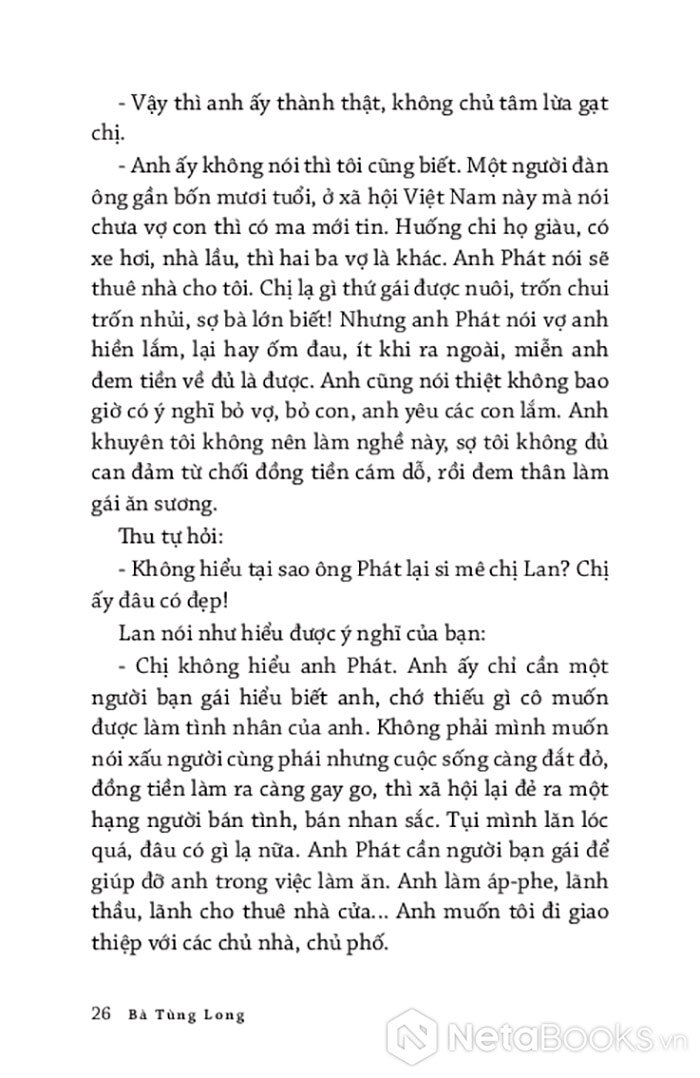 - Vậy thì anh ấy thành thật, không chủ tâm lừa gạt chị.

- Anh ấy không nói thì tôi cũng biết. Một người đàn ông gần bốn mươi tuổi, ở xã hội Việt Nam này mà nói chưa vợ con thì có ma mới tin. Huống chi họ giàu, có xe hơi, nhà lầu, thì hai ba vợ là khác. Anh Phát nói sẽ thuê nhà cho tôi. Chị lạ gì thứ gái được nuôi, trốn chui trốn nhủi, sợ bà lớn biết! Nhưng anh Phát nói vợ anh hiền lắm, lại hay ốm đau, ít khi ra ngoài, miễn anh đem tiền về đủ là được. Anh cũng nói thiệt không bao giờ có ý nghĩ bỏ vợ, bỏ con, anh yêu các con lắm. Anh khuyên tôi không nên làm nghề này, sợ tôi không đủ can đảm từ chối đồng tiền cám dỗ, rồi đem thân làm gái ăn sương.

Thu tự hỏi:

- Không hiểu tại sao ông Phát lại si mê chị Lan? Chị ấy đâu có đẹp!

Lan nói như hiểu được ý nghĩ của bạn:

- Chị không hiểu anh Phát. Anh ấy chỉ cần một người bạn gái hiểu biết anh, chớ thiếu gì cô muốn được làm tình nhân của anh. Không phải mình muốn nói xấu người cùng phái nhưng cuộc sống càng đắt đỏ, đồng tiền làm ra càng gay go, thì xã hội lại đẻ ra một hạng người bán tình, bán nhan sắc. Tụi mình lăn lóc quá, đâu có gì lạ nữa. Anh Phát cần người bạn gái để giúp đỡ anh trong việc làm ăn. Anh làm áp-phe, lãnh thầu, lãnh cho thuê nhà cửa... Anh muốn tôi đi giao thiệp với các chủ nhà, chủ phố.

26 Bà Tùng Long

NetaBooks.vn